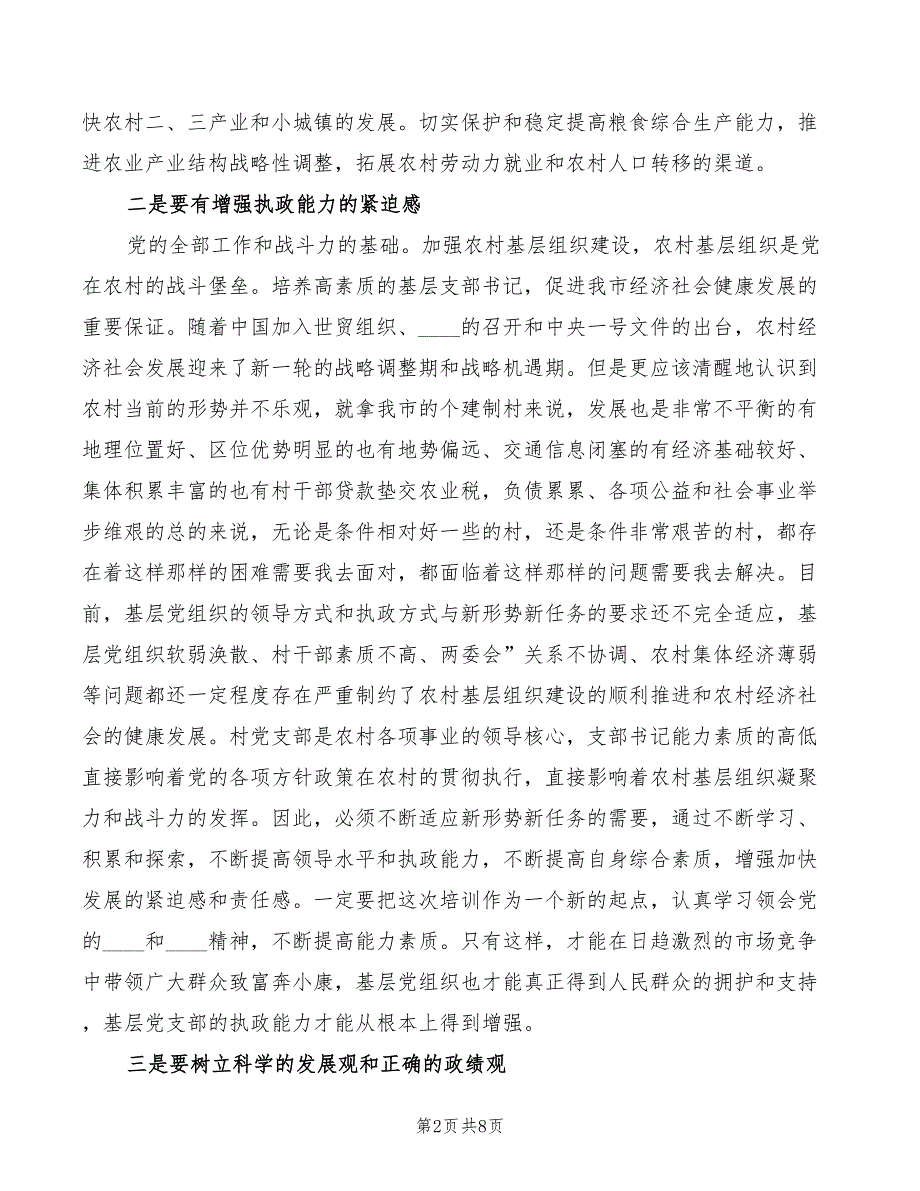 快农村二、三产业和小城镇的发展。切实保护和稳定提高粮食综合生产能力，推进农业产业结构战略性调整，拓展农村劳动力就业和农村人口转移的渠道。

二是要有增强执政能力的紧迫感

党的全部工作和战斗力的基础。加强农村基层组织建设，农村基层组织是党在农村的战斗堡垒。培养高素质的基层支部书记，促进我市经济社会健康发展的重要保证。随着中国加入世贸组织、____的召开和中央一号文件的出台，农村经济社会发展迎来了新一轮的战略调整期和战略机遇期。但是更应该清醒地认识到农村当前的形势并不乐观，就拿我市的个建制村来说，发展也是非常不平衡的有地理位置好、区位优势明显的也有地势偏远、交通信息闭塞的有经济基础较好、集体积累丰富的也有村干部贷款垫交农业税，负债累累、各项公益和社会事业举步维艰的总的来说，无论是条件相对好一些的村，还是条件非常艰苦的村，都存在着这样那样的困难需要我去面对，都面临着这样那样的问题需要我去解决。目前，基层党组织的领导方式和执政方式与新形势新任务的要求还不完全适应，基层党组织软弱涣散、村干部素质不高、两委会”关系不协调、农村集体经济薄弱等问题都还一定程度存在严重制约了农村基层组织建设的顺利推进和农村经济社会的健康发展。村党支部是农村各项事业的领导核心，支部书记能力素质的高低直接影响着党的各项方针政策在农村的贯彻执行，直接影响着农村基层组织凝聚力和战斗力的发挥。因此，必须不断适应新形势新任务的需要，通过不断学习、积累和探索，不断提高领导水平和执政能力，不断提高自身综合素质，增强加快发展的紧迫感和责任感。一定要把这次培训作为一个新的起点，认真学习领会党的____和____精神，不断提高能力素质。只有这样，才能在日趋激烈的市场竞争中带领广大群众致富奔小康，基层党组织也才能真正得到人民群众的拥护和支持，基层党支部的执政能力才能从根本上得到增强。

三是要树立科学的发展观和正确的政绩观

第2页 共8页